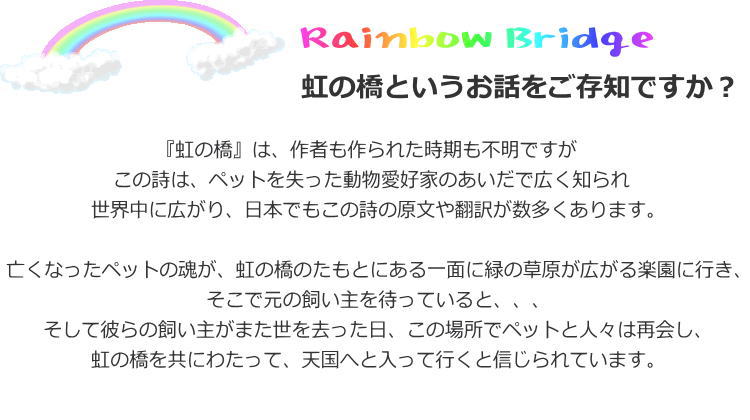 Rainbow Bridge

虹の橋というお話をご存知ですか？

『虹の橋』は、作者も作られた時期も不明ですが
この詩は、ペットを失った動物愛好家のあいだで広く知られ
世界中に広がり、日本でもこの詩の原文や翻訳が数多くあります。

亡くなったペットの魂が、虹の橋のたもとにある一面に緑の草原が広がる楽園に行き、
そこで元の飼い主を待っていると、、、
そして彼らの飼い主がまた世を去った日、この場所でペットと人々は再会し、
虹の橋を共にわたって、天国へと入って行くと信じられています。